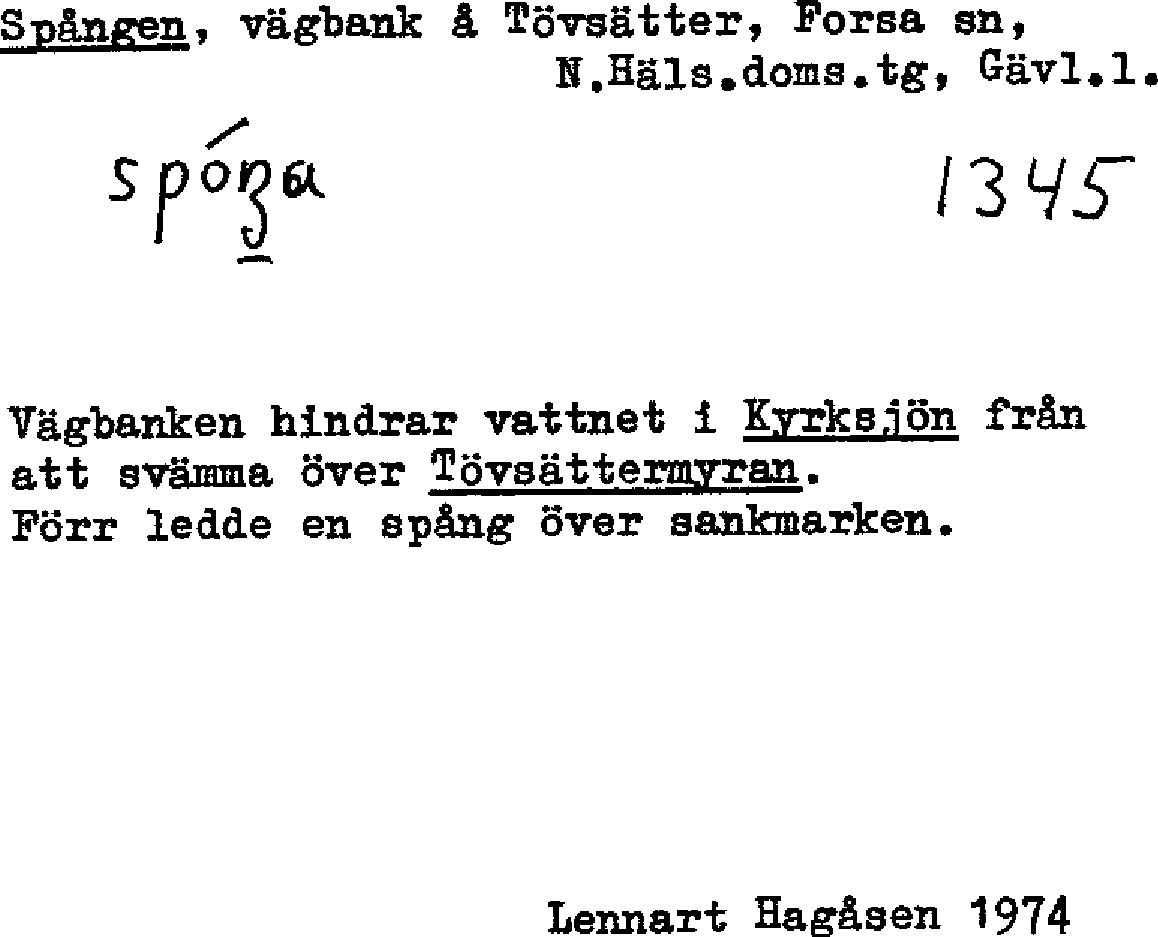 Spången, vägbank å Tövsätter, Forsa sn,
N.Häls.doms.tg, Gävl.l.

spóŋa 1345

Vägbanken hindrar vattnet i Kyrksjön från att svämma över Tövsättermyran. Förr ledde en spång över sankmarken.

Lennart Hagåsen 1974